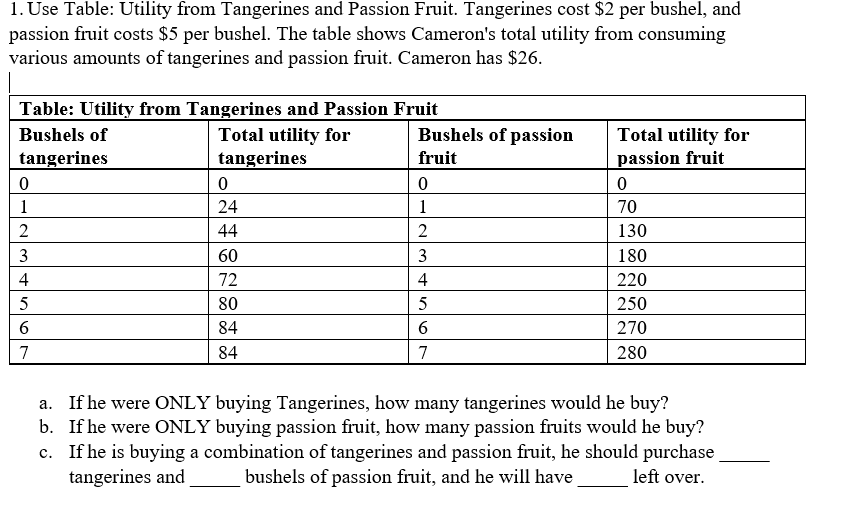 1. Use Table: Utility from Tangerines and Passion Fruit. Tangerines cost \$2 per bushel, and passion fruit costs \$5 per bushel. The table shows Cameron's total utility from consuming various amounts of tangerines and passion fruit. Cameron has \$26.

Table: Utility from Tangerines and Passion Fruit

| Bushels of tangerines | Total utility for tangerines | Bushels of passion fruit | Total utility for passion fruit |
|---|---|---|---|
| 0 | 0 | 0 | 0 |
| 1 | 24 | 1 | 70 |
| 2 | 44 | 2 | 130 |
| 3 | 60 | 3 | 180 |
| 4 | 72 | 4 | 220 |
| 5 | 80 | 5 | 250 |
| 6 | 84 | 6 | 270 |
| 7 | 84 | 7 | 280 |

a. If he were ONLY buying Tangerines, how many tangerines would he buy?
b. If he were ONLY buying passion fruit, how many passion fruits would he buy?
c. If he is buying a combination of tangerines and passion fruit, he should purchase _____ tangerines and _____ bushels of passion fruit, and he will have _____ left over.